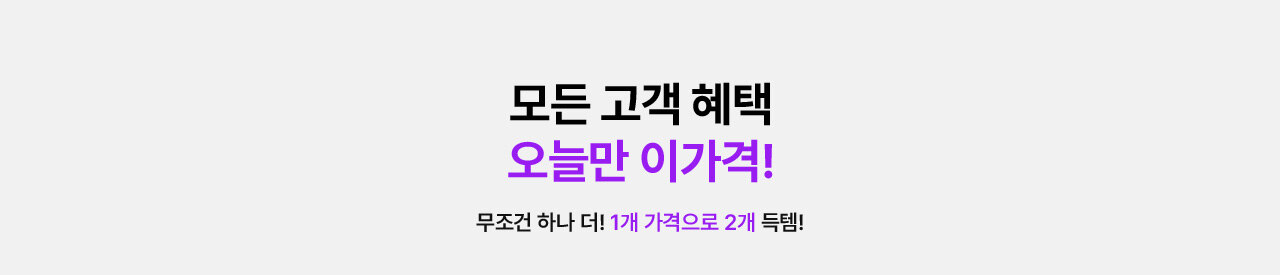 모든 고객 혜택
오늘만 이가격!

무조건 하나 더! 1개 가격으로 2개 득템!